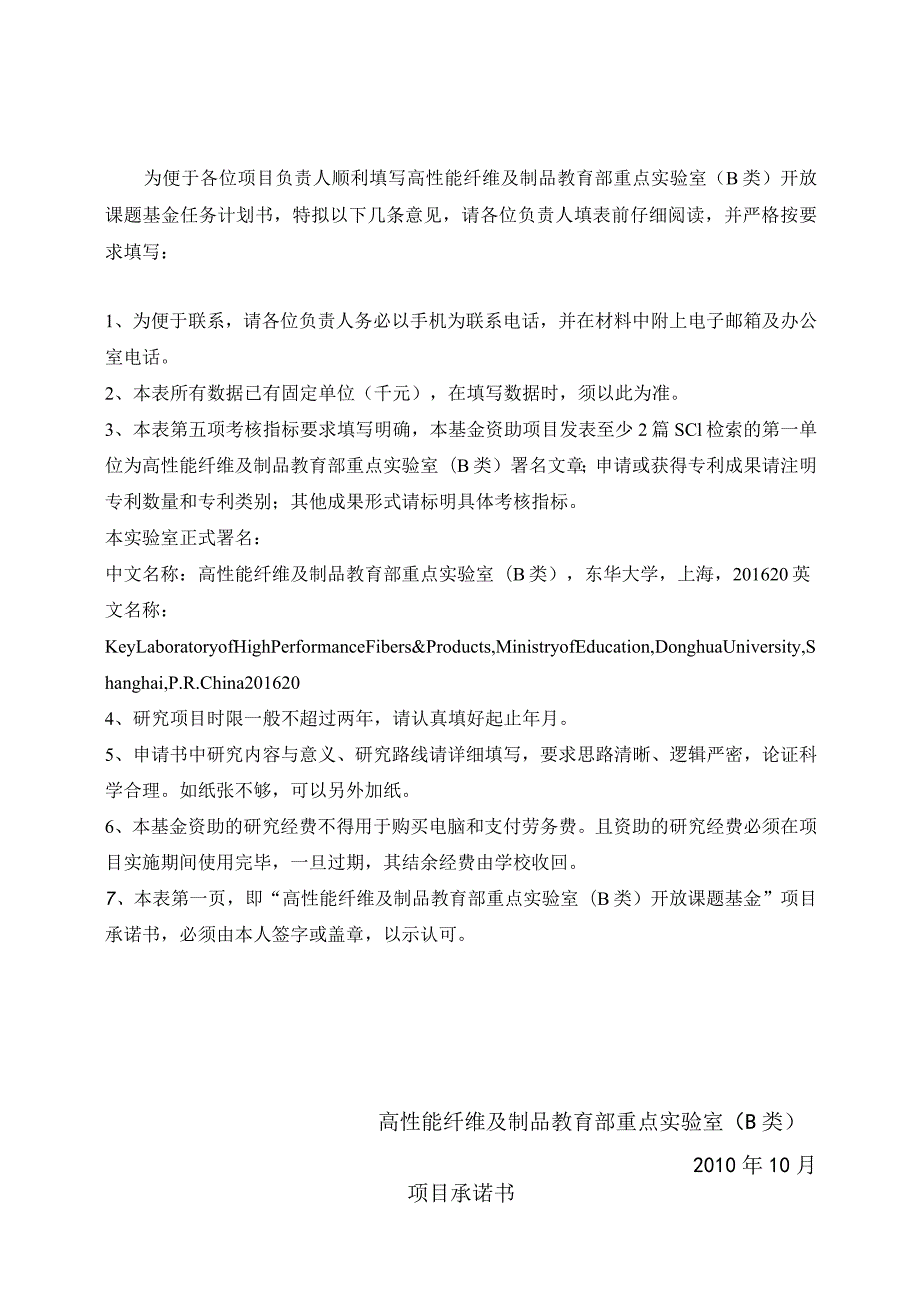 为便于各位项目负责人顺利填写高性能纤维及制品教育部重点实验室（B类）开放课题基金任务计划书，特拟以下几条意见，请各位负责人填表前仔细阅读，并严格按要求填写：

1、为便于联系，请各位负责人务必以手机为联系电话，并在材料中附上电子邮箱及办公室电话。
2、本表所有数据已有固定单位（千元），在填写数据时，须以此为准。
3、本表第五项考核指标要求填写明确，本基金资助项目发表至少2篇SCl检索的第一单位为高性能纤维及制品教育部重点实验室（B类）署名文章;申请或获得专利成果请注明专利数量和专利类别；其他成果形式请标明具体考核指标。
本实验室正式署名：
中文名称：高性能纤维及制品教育部重点实验室（B类），东华大学，上海，201620英文名称：
KeyLaboratoryofHighPerformanceFibers&Products,MinistryofEducation,DonghuaUniversity,Shanghai,P.R.China201620
4、研究项目时限一般不超过两年，请认真填好起止年月。
5、申请书中研究内容与意义、研究路线请详细填写，要求思路清晰、逻辑严密，论证科学合理。如纸张不够，可以另外加纸。
6、本基金资助的研究经费不得用于购买电脑和支付劳务费。且资助的研究经费必须在项目实施期间使用完毕，一旦过期，其结余经费由学校收回。
7、本表第一页，即“高性能纤维及制品教育部重点实验室（B类）开放课题基金”项目承诺书，必须由本人签字或盖章，以示认可。

高性能纤维及制品教育部重点实验室（B类）
2010年10月
项目承诺书